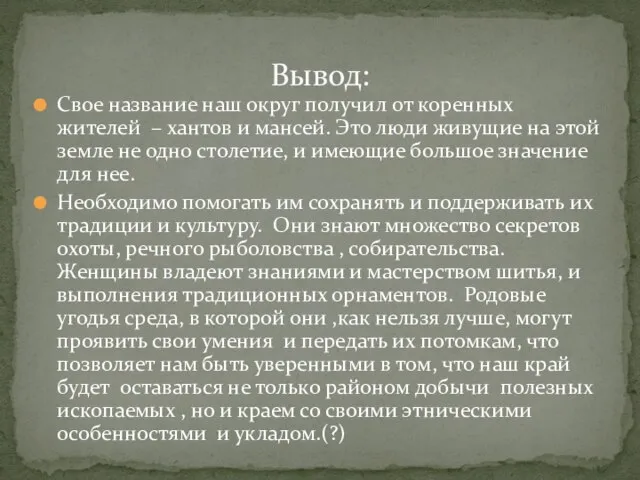 Вывод:

Свое название наш округ получил от коренных жителей – хантов и мансей. Это люди живущие на этой земле не одно столетие, и имеющие большое значение для нее.

Необходимо помогать им сохранять и поддерживать их традиции и культуру. Они знают множество секретов охоты, речного рыболовства , собирательства. Женщины владеют знаниями и мастерством шитья, и выполнения традиционных орнаментов. Родовые угодья среда, в которой они ,как нельзя лучше, могут проявить свои умения и передать их потомкам, что позволяет нам быть уверенными в том, что наш край будет оставаться не только районом добычи полезных ископаемых , но и краем со своими этническими особенностями и укладом.(?)